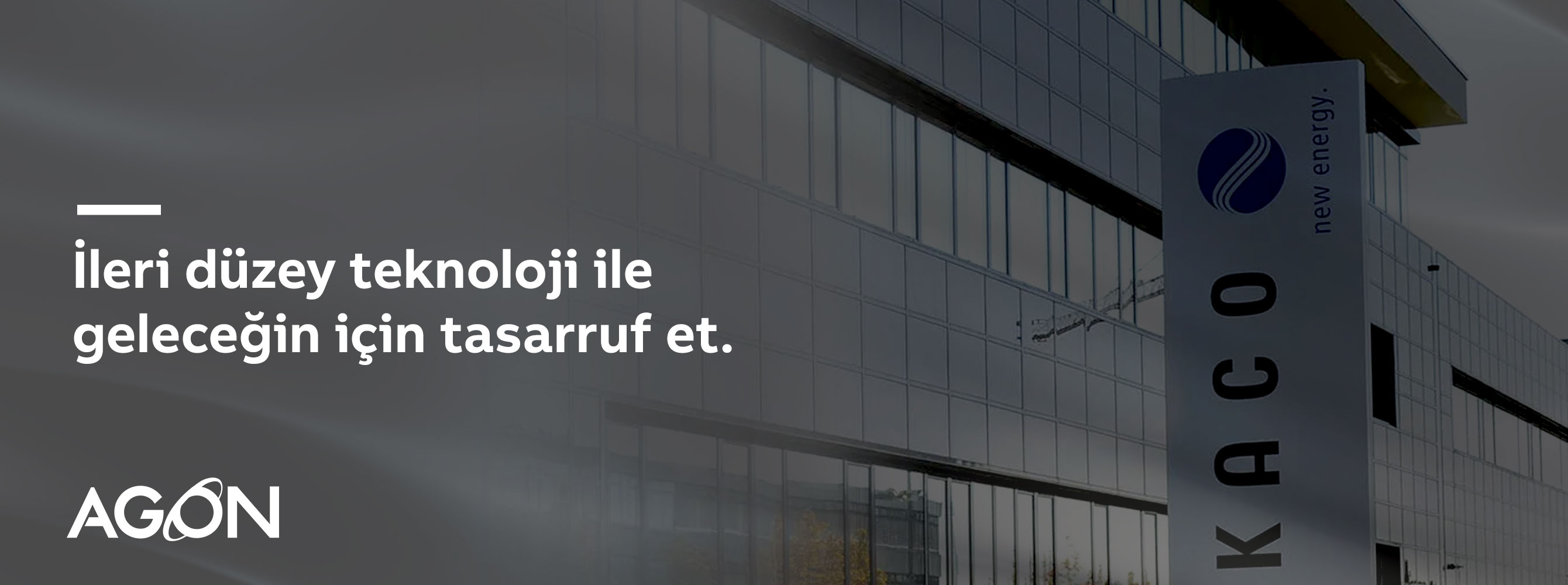 İleri düzey teknoloji ile geleceğin için tasarruf et.

AGON

KACO

new energy.